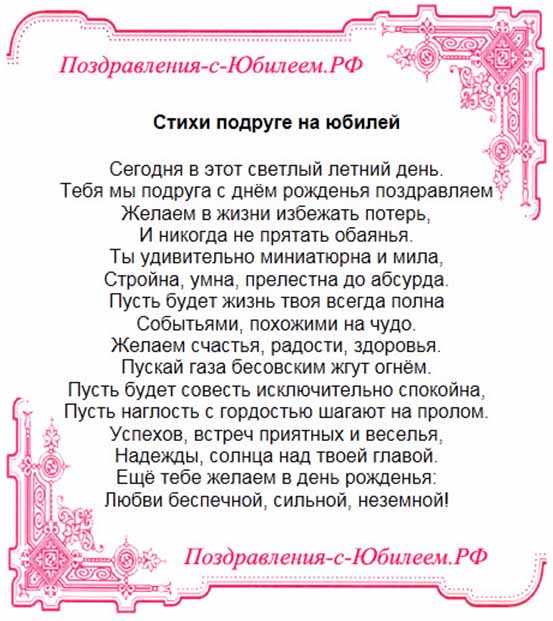 Поздравления-с-Юбилеем.РФ

Стихи подруге на юбилей

Сегодня в этот светлый летний день.
Тебя мы подруга с днём рожденья поздравляем
Желаем в жизни избежать потерь,
И никогда не прятать обаянья.
Ты удивительно миниатюрна и мила,
Стройна, умна, прелестна до абсурда.
Пусть будет жизнь твоя всегда полна
Событьями, похожими на чудо.
Желаем счастья, радости, здоровья.
Пускай газа бесовским жгут огнём.
Пусть будет совесть исключительно спокойна,
Пусть наглость с гордостью шагают на пролом.
Успехов, встреч приятных и веселья,
Надежды, солнца над твоей главой.
Ещё тебе желаем в день рожденья:
Любви беспечной, сильной, неземной!

Поздравления-с-Юбилеем.РФ